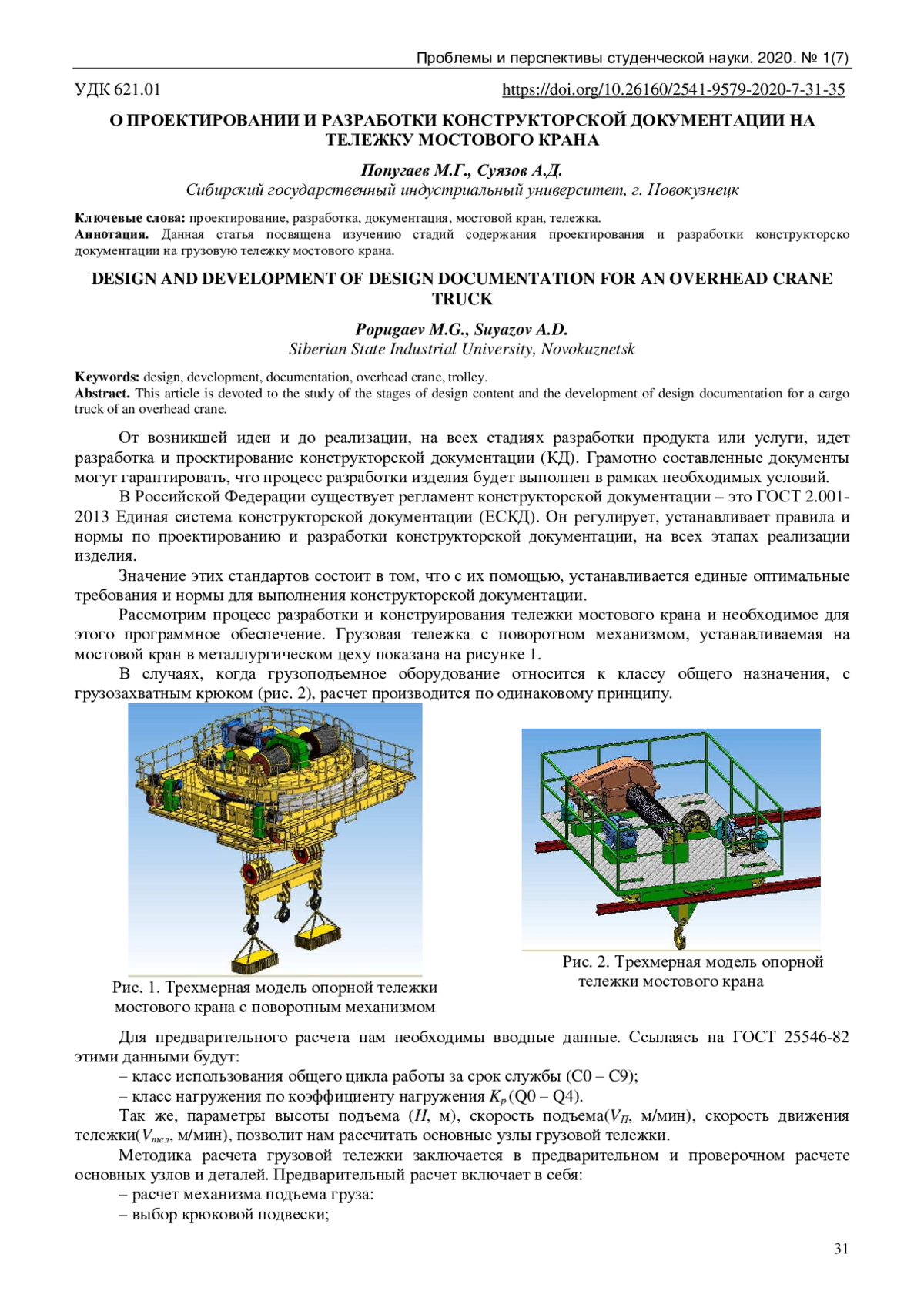 Проблемы и перспективы студенческой науки. 2020. № 1(7)

УДК 621.01 https://doi.org/10.26160/2541-9579-2020-7-31-35

О ПРОЕКТИРОВАНИИ И РАЗРАБОТКИ КОНСТРУКТОРСКОЙ ДОКУМЕНТАЦИИ НА ТЕЛЕЖКУ МОСТОВОГО КРАНА

Попугаев М.Г., Суязов А.Д.
Сибирский государственный индустриальный университет, г. Новокузнецк

Ключевые слова: проектирование, разработка, документация, мостовой кран, тележка.
Аннотация. Данная статья посвящена изучению стадий содержания проектирования и разработки конструкторско документации на грузовую тележку мостового крана.

DESIGN AND DEVELOPMENT OF DESIGN DOCUMENTATION FOR AN OVERHEAD CRANE TRUCK

Popugaev M.G., Suyazov A.D.
Siberian State Industrial University, Novokuznetsk

Keywords: design, development, documentation, overhead crane, trolley.
Abstract. This article is devoted to the study of the stages of design content and the development of design documentation for a cargo truck of an overhead crane.

От возникшей идеи и до реализации, на всех стадиях разработки продукта или услуги, идет разработка и проектирование конструкторской документации (КД). Грамотно составленные документы могут гарантировать, что процесс разработки изделия будет выполнен в рамках необходимых условий.

В Российской Федерации существует регламент конструкторской документации – это ГОСТ 2.001-2013 Единая система конструкторской документации (ЕСКД). Он регулирует, устанавливает правила и нормы по проектированию и разработки конструкторской документации, на всех этапах реализации изделия.

Значение этих стандартов состоит в том, что с их помощью, устанавливается единые оптимальные требования и нормы для выполнения конструкторской документации.

Рассмотрим процесс разработки и конструирования тележки мостового крана и необходимое для этого программное обеспечение. Грузовая тележка с поворотном механизмом, устанавливаемая на мостовой кран в металлургическом цеху показана на рисунке 1.

В случаях, когда грузоподъемное оборудование относится к классу общего назначения, с грузозахватным крюком (рис. 2), расчет производится по одинаковому принципу.

Рис. 1. Трехмерная модель опорной тележки мостового крана с поворотным механизмом

Рис. 2. Трехмерная модель опорной тележки мостового крана

Для предварительного расчета нам необходимы вводные данные. Ссылаясь на ГОСТ 25546-82 этими данными будут:

– класс использования общего цикла работы за срок службы (С0 – С9);

– класс нагружения по коэффициенту нагружения $K_p$ (Q0 – Q4).

Так же, параметры высоты подъема ($H$, м), скорость подъема($V_П$, м/мин), скорость движения тележки($V_{тел}$, м/мин), позволит нам рассчитать основные узлы грузовой тележки.

Методика расчета грузовой тележки заключается в предварительном и проверочном расчете основных узлов и деталей. Предварительный расчет включает в себя:

– расчет механизма подъема груза:

– выбор крюковой подвески;

31